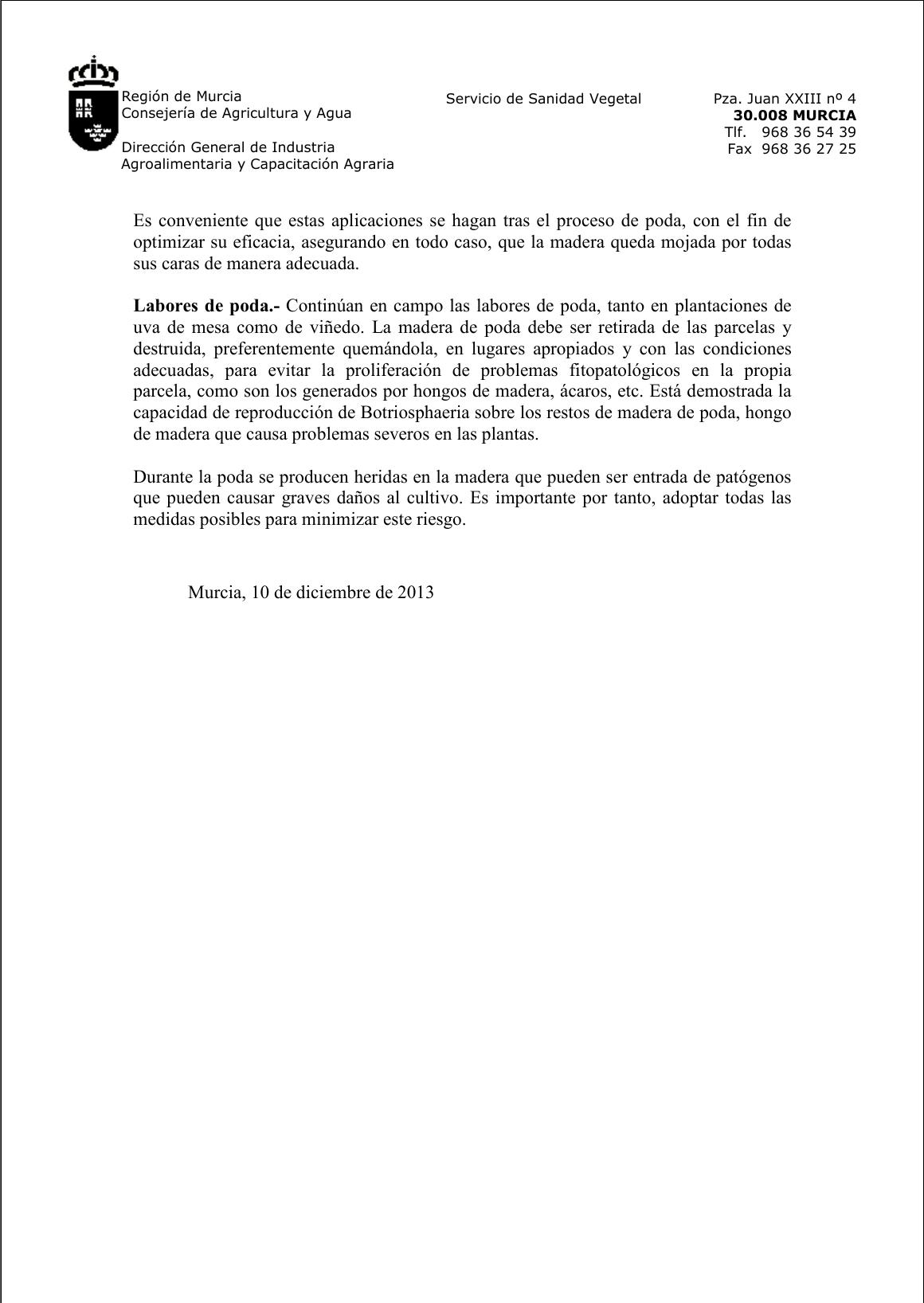 Región de Murcia
Consejería de Agricultura y Agua

Dirección General de Industria
Agroalimentaria y Capacitación Agraria

Servicio de Sanidad Vegetal

Pza. Juan XXIII nº 4
30.008 MURCIA
Tlf. 968 36 54 39
Fax 968 36 27 25

Es conveniente que estas aplicaciones se hagan tras el proceso de poda, con el fin de optimizar su eficacia, asegurando en todo caso, que la madera queda mojada por todas sus caras de manera adecuada.

Labores de poda.- Continúan en campo las labores de poda, tanto en plantaciones de uva de mesa como de viñedo. La madera de poda debe ser retirada de las parcelas y destruida, preferentemente quemándola, en lugares apropiados y con las condiciones adecuadas, para evitar la proliferación de problemas fitopatológicos en la propia parcela, como son los generados por hongos de madera, ácaros, etc. Está demostrada la capacidad de reproducción de Botriosphaeria sobre los restos de madera de poda, hongo de madera que causa problemas severos en las plantas.

Durante la poda se producen heridas en la madera que pueden ser entrada de patógenos que pueden causar graves daños al cultivo. Es importante por tanto, adoptar todas las medidas posibles para minimizar este riesgo.

Murcia, 10 de diciembre de 2013